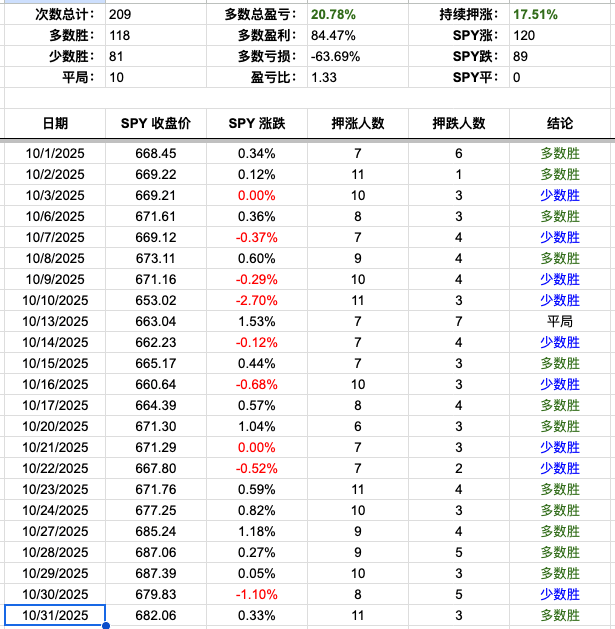 | 次数总计: | 209 | 多数总盈亏: | 20.78% | 持续押涨: | 17.51% |
|---|---|---|---|---|---|
| 多数胜: | 118 | 多数盈利: | 84.47% | SPY涨: | 120 |
| 少数胜: | 81 | 多数亏损: | -63.69% | SPY跌: | 89 |
| 平局: | 10 | 盈亏比: | 1.33 | SPY平: | 0 |

| 日期 | SPY 收盘价 | SPY 涨跌 | 押涨人数 | 押跌人数 | 结论 |
|---|---|---|---|---|---|
| 10/1/2025 | 668.45 | 0.34% | 7 | 6 | 多数胜 |
| 10/2/2025 | 669.22 | 0.12% | 11 | 1 | 多数胜 |
| 10/3/2025 | 669.21 | 0.00% | 10 | 3 | 少数胜 |
| 10/6/2025 | 671.61 | 0.36% | 8 | 3 | 多数胜 |
| 10/7/2025 | 669.12 | -0.37% | 7 | 4 | 少数胜 |
| 10/8/2025 | 673.11 | 0.60% | 9 | 4 | 多数胜 |
| 10/9/2025 | 671.16 | -0.29% | 10 | 4 | 少数胜 |
| 10/10/2025 | 653.02 | -2.70% | 11 | 3 | 少数胜 |
| 10/13/2025 | 663.04 | 1.53% | 7 | 7 | 平局 |
| 10/14/2025 | 662.23 | -0.12% | 7 | 4 | 少数胜 |
| 10/15/2025 | 665.17 | 0.44% | 7 | 3 | 多数胜 |
| 10/16/2025 | 660.64 | -0.68% | 10 | 3 | 少数胜 |
| 10/17/2025 | 664.39 | 0.57% | 8 | 4 | 多数胜 |
| 10/20/2025 | 671.30 | 1.04% | 6 | 3 | 多数胜 |
| 10/21/2025 | 671.29 | 0.00% | 7 | 3 | 少数胜 |
| 10/22/2025 | 667.80 | -0.52% | 7 | 2 | 少数胜 |
| 10/23/2025 | 671.76 | 0.59% | 11 | 4 | 多数胜 |
| 10/24/2025 | 677.25 | 0.82% | 10 | 3 | 多数胜 |
| 10/27/2025 | 685.24 | 1.18% | 9 | 4 | 多数胜 |
| 10/28/2025 | 687.06 | 0.27% | 9 | 5 | 多数胜 |
| 10/29/2025 | 687.39 | 0.05% | 10 | 3 | 多数胜 |
| 10/30/2025 | 679.83 | -1.10% | 8 | 5 | 少数胜 |
| 10/31/2025 | 682.06 | 0.33% | 11 | 3 | 多数胜 |